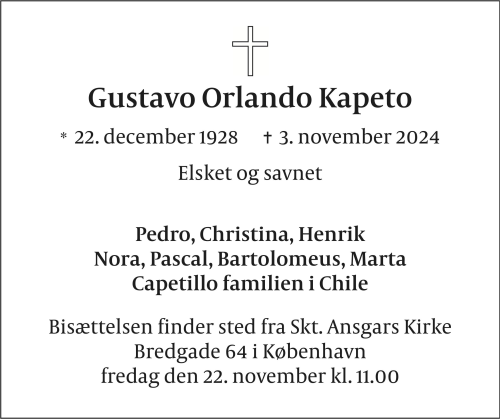 Gustavo Orlando Kapeto

* 22. december 1928 † 3. november 2024

Elsket og savnet

Pedro, Christina, Henrik
Nora, Pascal, Bartolomeus, Marta
Capetillo familien i Chile

Bisættelsen finder sted fra Skt. Ansgars Kirke
Bredgade 64 i København
fredag den 22. november kl. 11.00